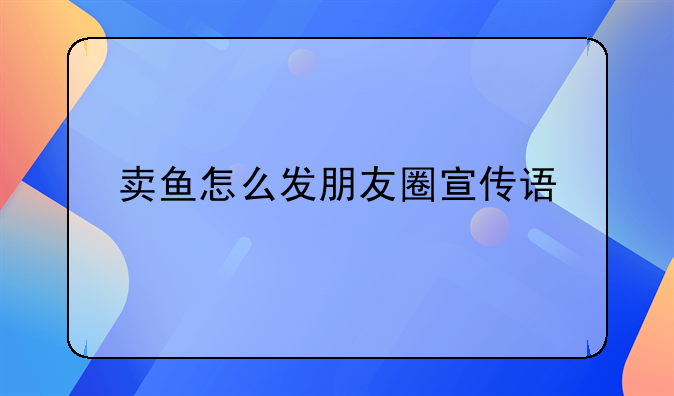 卖鱼怎么发朋友圈宣传语